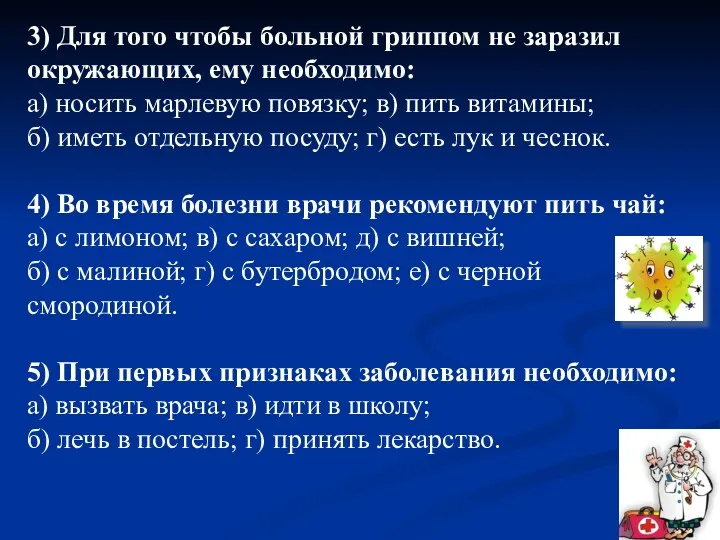 3) Для того чтобы больной гриппом не заразил окружающих, ему необходимо:
а) носить марлевую повязку; в) пить витамины;
б) иметь отдельную посуду; г) есть лук и чеснок.

4) Во время болезни врачи рекомендуют пить чай:
а) с лимоном; в) с сахаром; д) с вишней;
б) с малиной; г) с бутербродом; е) с черной смородиной.

5) При первых признаках заболевания необходимо:
а) вызвать врача; в) идти в школу;
б) лечь в постель; г) принять лекарство.